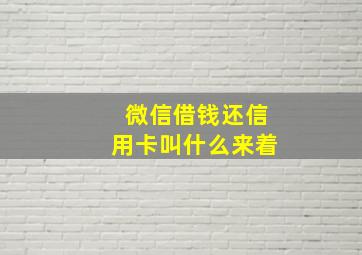 微信借钱还信用卡叫什么来着